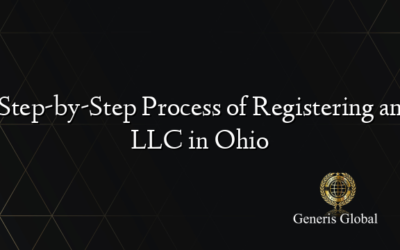 Step-by-Step Process of Registering an LLC in Ohio

Generis Global